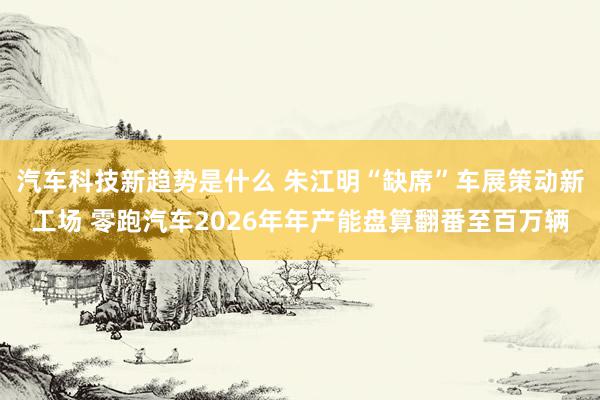 汽车科技新趋势是什么 朱江明“缺席”车展策动新工场 零跑汽车2026年年产能盘算翻番至百万辆